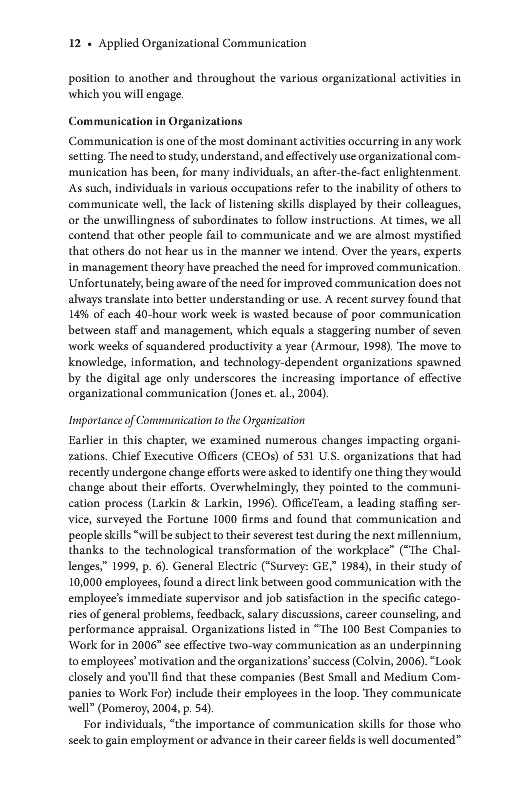 12 • Applied Organizational Communication

position to another and throughout the various organizational activities in which you will engage.

Communication in Organizations

Communication is one of the most dominant activities occurring in any work setting. The need to study, understand, and effectively use organizational communication has been, for many individuals, an after-the-fact enlightenment. As such, individuals in various occupations refer to the inability of others to communicate well, the lack of listening skills displayed by their colleagues, or the unwillingness of subordinates to follow instructions. At times, we all contend that other people fail to communicate and we are almost mystified that others do not hear us in the manner we intend. Over the years, experts in management theory have preached the need for improved communication. Unfortunately, being aware of the need for improved communication does not always translate into better understanding or use. A recent survey found that 14% of each 40-hour work week is wasted because of poor communication between staff and management, which equals a staggering number of seven work weeks of squandered productivity a year (Armour, 1998). The move to knowledge, information, and technology-dependent organizations spawned by the digital age only underscores the increasing importance of effective organizational communication (Jones et. al., 2004).

Importance of Communication to the Organization

Earlier in this chapter, we examined numerous changes impacting organizations. Chief Executive Officers (CEOs) of 531 U.S. organizations that had recently undergone change efforts were asked to identify one thing they would change about their efforts. Overwhelmingly, they pointed to the communication process (Larkin & Larkin, 1996). OfficeTeam, a leading staffing service, surveyed the Fortune 1000 firms and found that communication and people skills "will be subject to their severest test during the next millennium, thanks to the technological transformation of the workplace" ("The Challenges," 1999, p. 6). General Electric ("Survey: GE," 1984), in their study of 10,000 employees, found a direct link between good communication with the employee's immediate supervisor and job satisfaction in the specific categories of general problems, feedback, salary discussions, career counseling, and performance appraisal. Organizations listed in "The 100 Best Companies to Work for in 2006" see effective two-way communication as an underpinning to employees' motivation and the organizations' success (Colvin, 2006). "Look closely and you'll find that these companies (Best Small and Medium Companies to Work For) include their employees in the loop. They communicate well" (Pomeroy, 2004, p. 54).

For individuals, "the importance of communication skills for those who seek to gain employment or advance in their career fields is well documented"